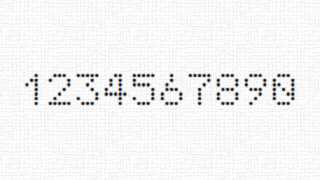 1234567890